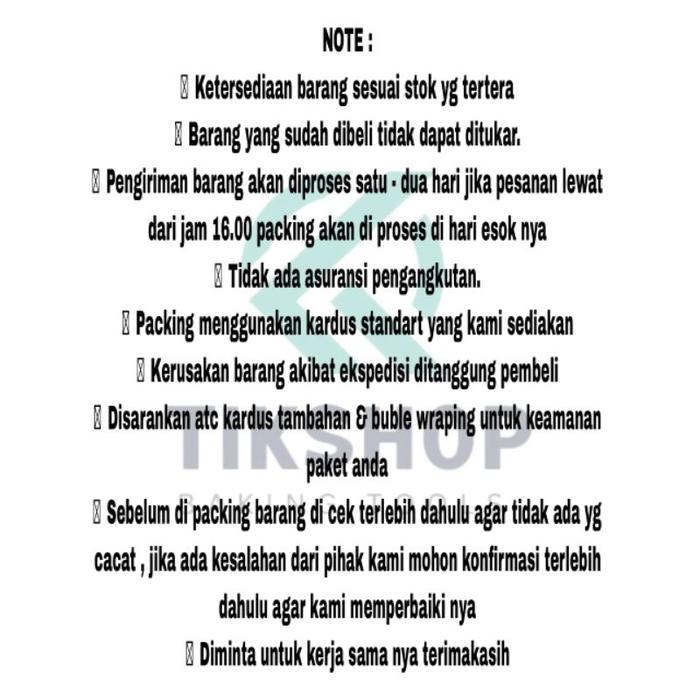 NOTE :

▯ Ketersediaan barang sesuai stok yg tertera

▯ Barang yang sudah dibeli tidak dapat ditukar.

▯ Pengiriman barang akan diproses satu - dua hari jika pesanan lewat dari jam 16.00 packing akan di proses di hari esok nya

▯ Tidak ada asuransi pengangkutan.

▯ Packing menggunakan kardus standart yang kami sediakan

▯ Kerusakan barang akibat ekspedisi ditanggung pembeli

▯ Disarankan atc kardus tambahan & buble wraping untuk keamanan paket anda

▯ Sebelum di packing barang di cek terlebih dahulu agar tidak ada yg cacat , jika ada kesalahan dari pihak kami mohon konfirmasi terlebih dahulu agar kami memperbaiki nya

▯ Diminta untuk kerja sama nya terimakasih

TIKSHOP
BAKING TOOLS